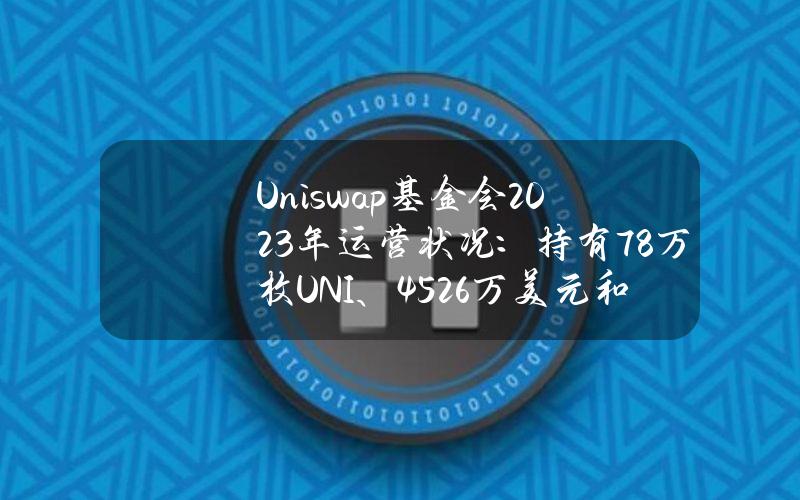 Uniswap基金会2023年运营状况：持有78万枚UNI、4526万美元和